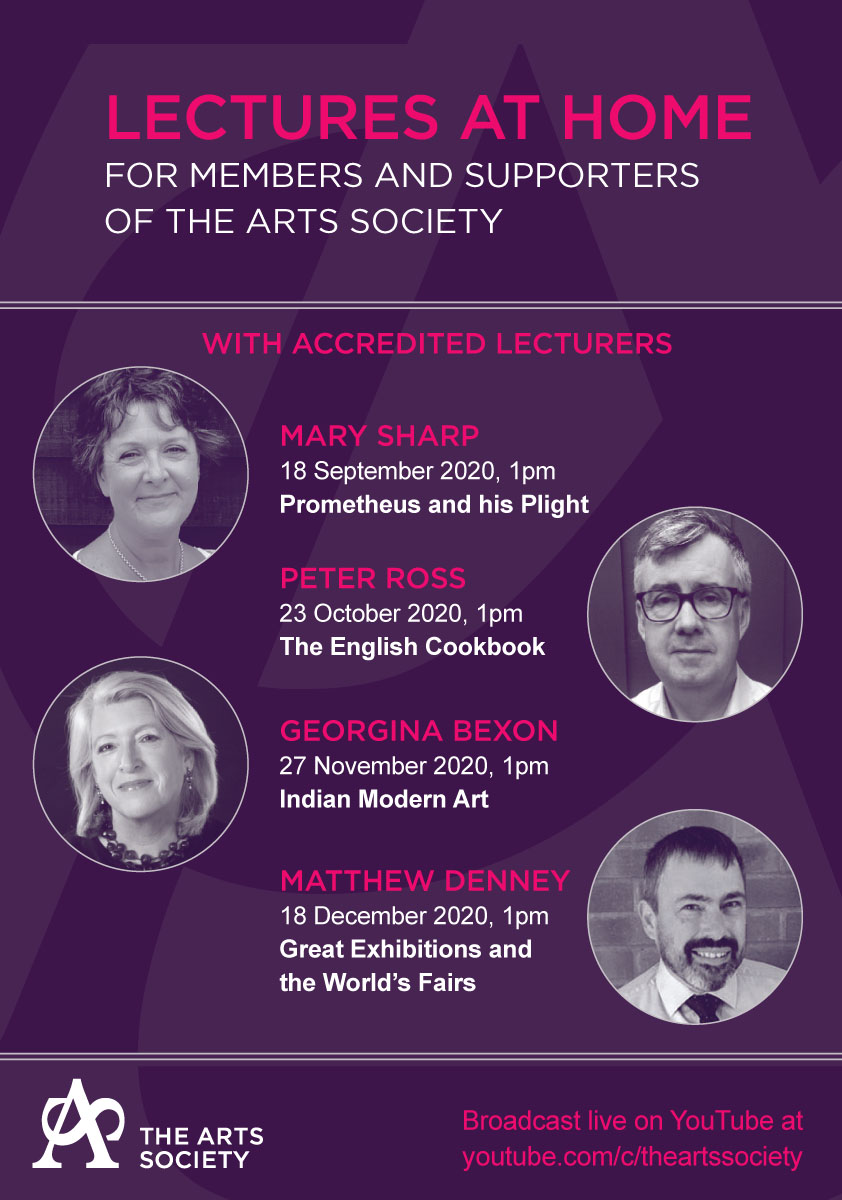 LECTURES AT HOME
FOR MEMBERS AND SUPPORTERS OF THE ARTS SOCIETY

WITH ACCREDITED LECTURERS

MARY SHARP
18 September 2020, 1pm
Prometheus and his Plight

PETER ROSS
23 October 2020, 1pm
The English Cookbook

GEORGINA BEXON
27 November 2020, 1pm
Indian Modern Art

MATTHEW DENNEY
18 December 2020, 1pm
Great Exhibitions and the World's Fairs

THE ARTS SOCIETY

Broadcast live on YouTube at youtube.com/c/theartssociety